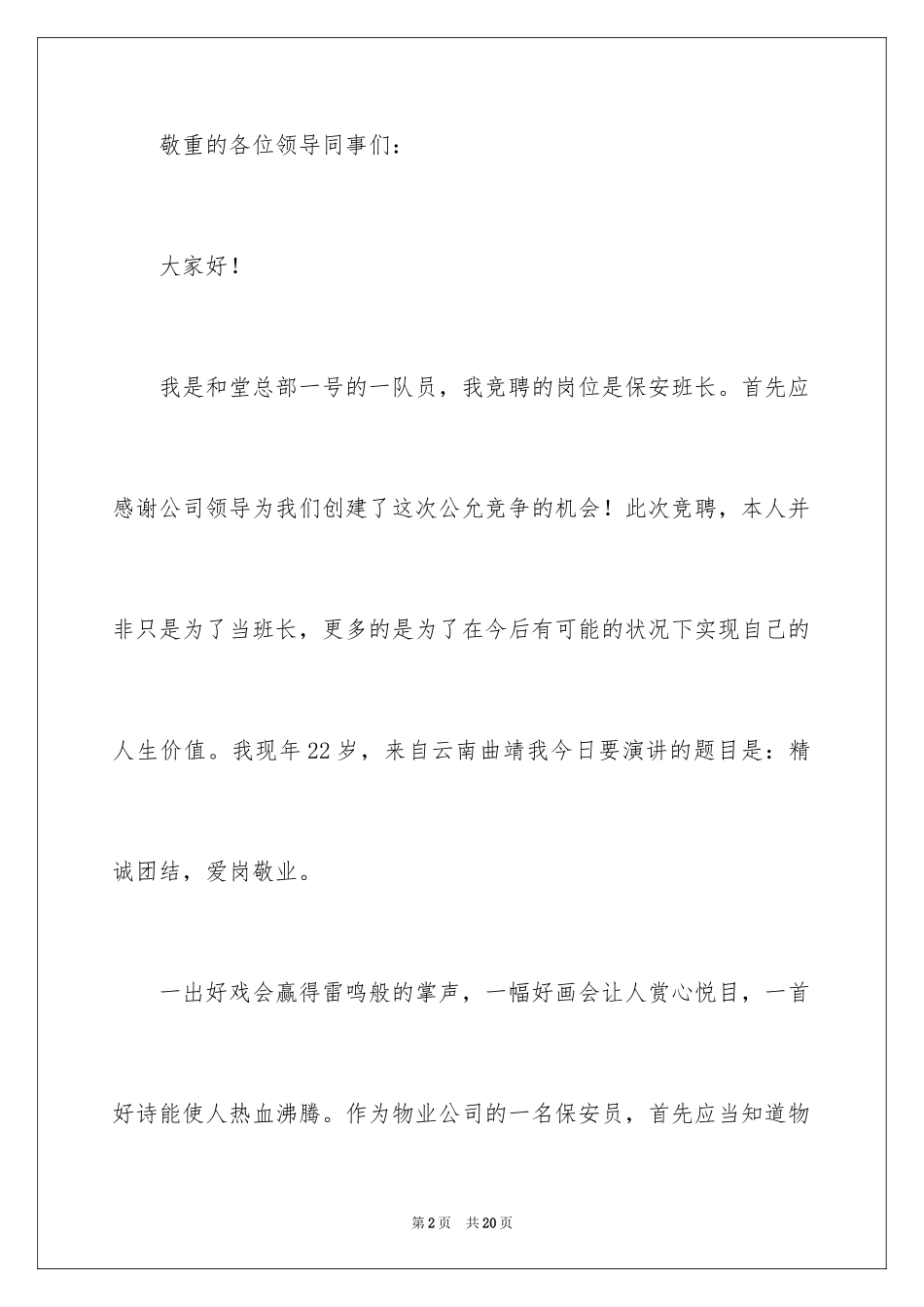 敬重的各位领导同事们：

大家好！

我是和堂总部一号的一队员，我竞聘的岗位是保安班长。首先应感谢公司领导为我们创建了这次公允竞争的机会！此次竞聘，本人并非只是为了当班长，更多的是为了在今后有可能的状况下实现自己的人生价值。我现年22岁，来自云南曲靖我今日要演讲的题目是：精诚团结，爱岗敬业。

一出好戏会赢得雷鸣般的掌声，一幅好画会让人赏心悦目，一首好诗能使人热血沸腾。作为物业公司的一名保安员，首先应当知道物

第2页　共20页